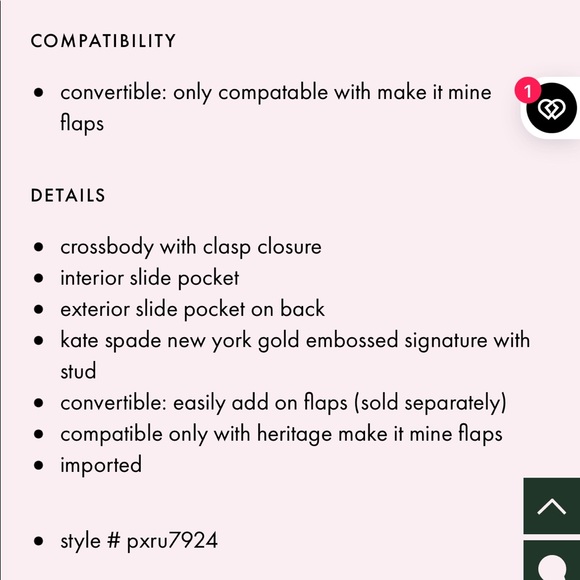 COMPATIBILITY

- convertible: only compatable with make it mine flaps

1

DETAILS

- crossbody with clasp closure
- interior slide pocket
- exterior slide pocket on back
- kate spade new york gold embossed signature with stud
- convertible: easily add on flaps (sold separately)
- compatible only with heritage make it mine flaps
- imported

- style # pxru7924